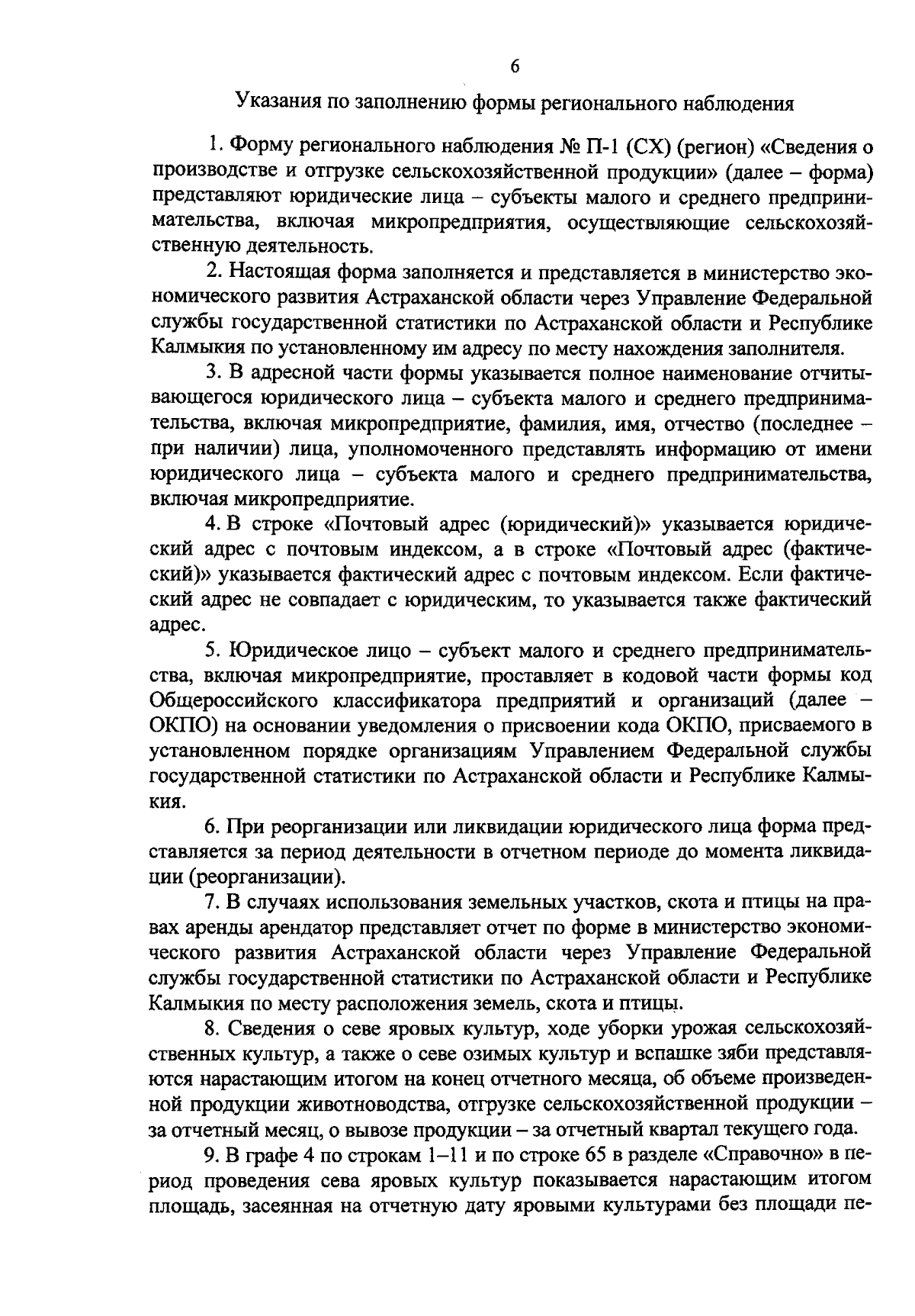 6

Указания по заполнению формы регионального наблюдения

1. Форму регионального наблюдения № П-1 (СХ) (регион) «Сведения о производстве и отгрузке сельскохозяйственной продукции» (далее – форма) представляют юридические лица – субъекты малого и среднего предпринимательства, включая микропредприятия, осуществляющие сельскохозяйственную деятельность.

2. Настоящая форма заполняется и представляется в министерство экономического развития Астраханской области через Управление Федеральной службы государственной статистики по Астраханской области и Республике Калмыкия по установленному им адресу по месту нахождения заполнителя.

3. В адресной части формы указывается полное наименование отчитывающегося юридического лица – субъекта малого и среднего предпринимательства, включая микропредприятие, фамилия, имя, отчество (последнее – при наличии) лица, уполномоченного представлять информацию от имени юридического лица – субъекта малого и среднего предпринимательства, включая микропредприятие.

4. В строке «Почтовый адрес (юридический)» указывается юридический адрес с почтовым индексом, а в строке «Почтовый адрес (фактический)» указывается фактический адрес с почтовым индексом. Если фактический адрес не совпадает с юридическим, то указывается также фактический адрес.

5. Юридическое лицо – субъект малого и среднего предпринимательства, включая микропредприятие, проставляет в кодовой части формы код Общероссийского классификатора предприятий и организаций (далее – ОКПО) на основании уведомления о присвоении кода ОКПО, присваемого в установленном порядке организациям Управлением Федеральной службы государственной статистики по Астраханской области и Республике Калмыкия.

6. При реорганизации или ликвидации юридического лица форма представляется за период деятельности в отчетном периоде до момента ликвидации (реорганизации).

7. В случаях использования земельных участков, скота и птицы на правах аренды арендатор представляет отчет по форме в министерство экономического развития Астраханской области через Управление Федеральной службы государственной статистики по Астраханской области и Республике Калмыкия по месту расположения земель, скота и птицы.

8. Сведения о севе яровых культур, ходе уборки урожая сельскохозяйственных культур, а также о севе озимых культур и вспашке зяби представляются нарастающим итогом на конец отчетного месяца, об объеме произведенной продукции животноводства, отгрузке сельскохозяйственной продукции – за отчетный месяц, о вывозе продукции – за отчетный квартал текущего года.

9. В графе 4 по строкам 1–11 и по строке 65 в разделе «Справочно» в период проведения сева яровых культур показывается нарастающим итогом площадь, засеянная на отчетную дату яровыми культурами без площади пе-